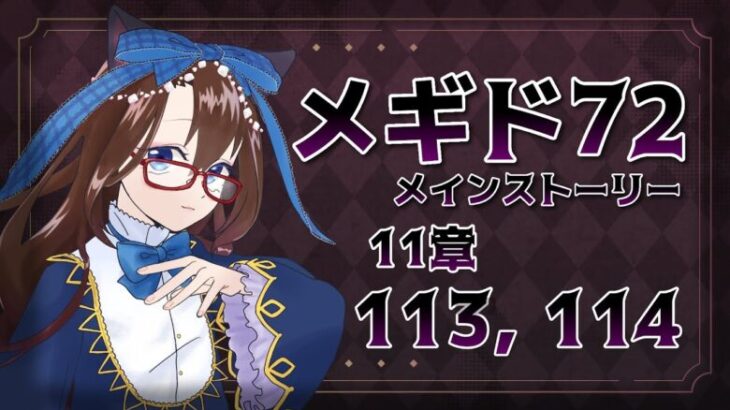 メギド72
メインストーリー
11章
113, 114